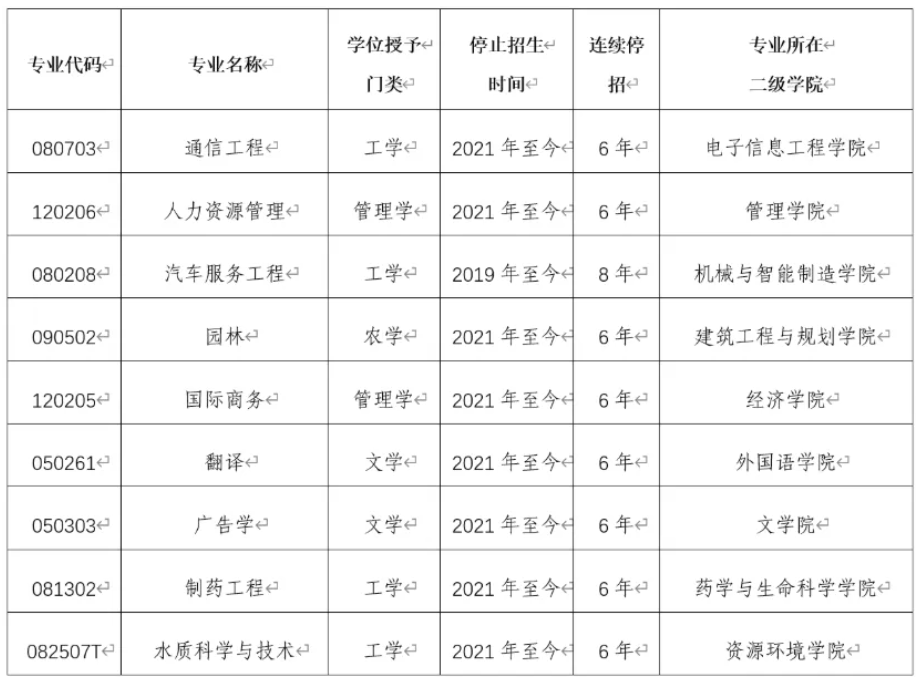 | 专业代码 | 专业名称 | 学位授予门类 | 停止招生时间 | 连续停招 | 专业所在二级学院 |
|---|---|---|---|---|---|
| 080703 | 通信工程 | 工学 | 2021 年至今 | 6 年 | 电子信息工程学院 |
| 120206 | 人力资源管理 | 管理学 | 2021 年至今 | 6 年 | 管理学院 |
| 080208 | 汽车服务工程 | 工学 | 2019 年至今 | 8 年 | 机械与智能制造学院 |
| 090502 | 园林 | 农学 | 2021 年至今 | 6 年 | 建筑工程与规划学院 |
| 120205 | 国际商务 | 管理学 | 2021 年至今 | 6 年 | 经济学院 |
| 050261 | 翻译 | 文学 | 2021 年至今 | 6 年 | 外国语学院 |
| 050303 | 广告学 | 文学 | 2021 年至今 | 6 年 | 文学院 |
| 081302 | 制药工程 | 工学 | 2021 年至今 | 6 年 | 药学与生命科学学院 |
| 082507T | 水质科学与技术 | 工学 | 2021 年至今 | 6 年 | 资源环境学院 |